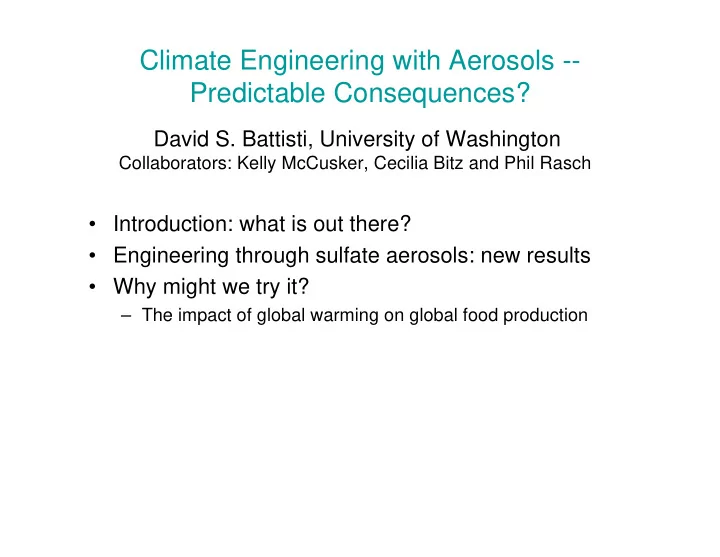 Climate Engineering with Aerosols -- Predictable Consequences?

David S. Battisti, University of Washington
Collaborators: Kelly McCusker, Cecilia Bitz and Phil Rasch

• Introduction: what is out there?
• Engineering through sulfate aerosols: new results
• Why might we try it?
– The impact of global warming on global food production